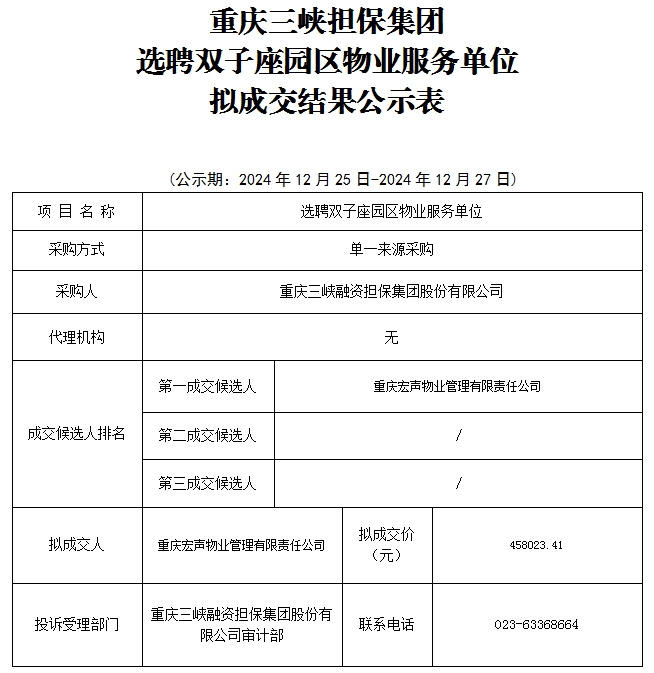 重庆三峡担保集团
选聘双子座园区物业服务单位
拟成交结果公示表

（公示期：2024 年 12 月 25 日-2024 年 12 月 27 日）

| 项 目 名 称 | 选聘双子座园区物业服务单位 | | |
|---|---|---|---|
| 采购方式 | 单一来源采购 | | |
| 采购人 | 重庆三峡融资担保集团股份有限公司 | | |
| 代理机构 | 无 | | |
| 成交候选人排名 | 第一成交候选人 | 重庆宏声物业管理有限责任公司 | |
| | 第二成交候选人 | / | |
| | 第三成交候选人 | / | |
| 拟成交人 | 重庆宏声物业管理有限责任公司 | 拟成交价（元） | 458023.41 |
| 投诉受理部门 | 重庆三峡融资担保集团股份有限公司审计部 | 联系电话 | 023-63368664 |